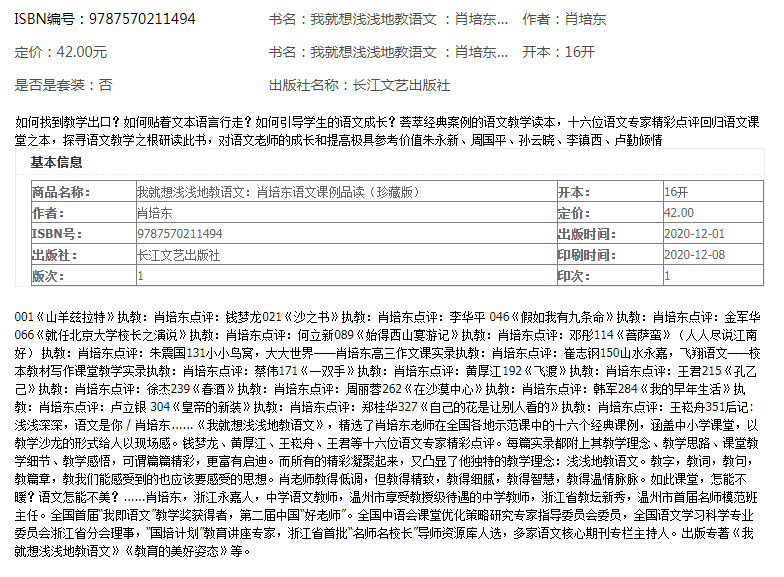 ISBN编号：9787570211494
书名：我就想浅浅地教语文 ：肖培东...
作者：肖培东

定价：42.00元
书名：我就想浅浅地教语文 ：肖培东...
开本：16开

是否是套装：否
出版社名称：长江文艺出版社

如何找到教学出口？如何贴着文本语言行走？如何引导学生的语文成长？荟萃经典案例的语文教学读本，十六位语文专家精彩点评回归语文课堂之本，探寻语文教学之根研读此书，对语文老师的成长和提高极具参考价值朱永新、周国平、孙云晓、李镇西、卢勤倾情

基本信息

| 商品名称: | 我就想浅浅地教语文：肖培东语文课例品读（珍藏版） | 开本: | 16开 |
|---|---|---|---|
| 作者: | 肖培东 | 定价: | 42.00 |
| ISBN号: | 9787570211494 | 出版时间: | 2020-12-01 |
| 出版社: | 长江文艺出版社 | 印刷时间: | 2020-12-08 |
| 版次: | 1 | 印次: | 1 |

001《山羊兹拉特》执教：肖培东点评：钱梦龙021《沙之书》执教：肖培东点评：李华平 046《假如我有九条命》执教：肖培东点评：金军华066《就任北京大学校长之演说》执教：肖培东点评：何立新089《始得西山宴游记》执教：肖培东点评：邓彤114《菩萨蛮》（人人尽说江南好）执教：肖培东点评：朱震国131小小鸟窝，大大世界——肖培东高三作文课实录执教：肖培东点评：崔志钢150山水永嘉，飞翔语文——校本教材写作课堂教学实录执教：肖培东点评：蔡伟171《一双手》执教：肖培东点评：黄厚江192《飞渡》执教：肖培东点评：王君215《孔乙己》执教：肖培东点评：徐杰239《春酒》执教：肖培东点评：周丽蓉262《在沙漠中心》执教：肖培东点评：韩军284《我的早年生活》执教：肖培东点评：卢立银 304《皇帝的新装》执教：肖培东点评：郑桂华327《自己的花是让别人看的》执教：肖培东点评：王崧舟351后记：浅浅深深，语文是你 / 肖培东……《我就想浅浅地教语文》，精选了肖培东老师在全国各地示范课中的十六个经典课例，涵盖中小学课堂，以教学沙龙的形式给人以现场感。钱梦龙、黄厚江、王崧舟、王君等十六位语文专家精彩点评。每篇实录都附上其教学理念、教学思路、课堂教学细节、教学感悟，可谓篇篇精彩，更富有启迪。而所有的精彩凝聚起来，又凸显了他独特的教学理念：浅浅地教语文。教字，教词，教句，教篇章，教我们能感受到的也应该要感受的思想。肖老师教得低调，但教得精致，教得细腻，教得智慧，教得温情脉脉。如此课堂，怎能不暖？语文怎能不美？……肖培东，浙江永嘉人，中学语文教师，温州市享受教授级待遇的中学教师，浙江省教坛新秀，温州市首届名师模范班主任。全国首届"我即语文"教学奖获得者，第二届中国"好老师"。全国中语会课堂优化策略研究专家指导委员会委员，全国语文学习科学专业委员会浙江省分会理事，"国培计划"教育讲座专家，浙江省首批"名师名校长"导师资源库人选，多家语文核心期刊专栏主持人。出版专著《我就想浅浅地教语文》《教育的美好姿态》等。